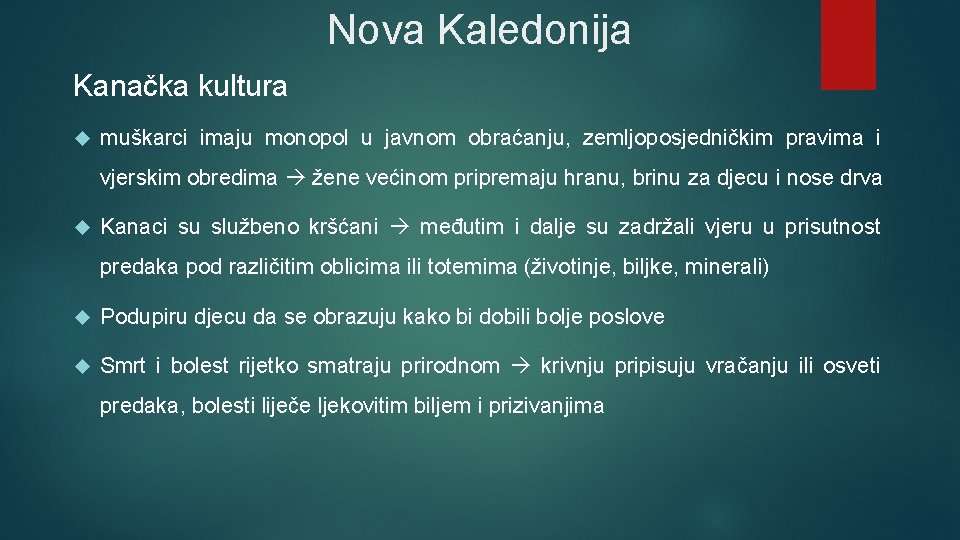 Nova Kaledonija

Kanačka kultura

muškarci imaju monopol u javnom obraćanju, zemljoposjedničkim pravima i vjerskim obredima → žene većinom pripremaju hranu, brinu za djecu i nose drva

Kanaci su službeno kršćani → međutim i dalje su zadržali vjeru u prisutnost predaka pod različitim oblicima ili totemima (životinje, biljke, minerali)

Podupiru djecu da se obrazuju kako bi dobili bolje poslove

Smrt i bolest rijetko smatraju prirodnom → krivnju pripisuju vračanju ili osveti predaka, bolesti liječe ljekovitim biljem i prizivanjima